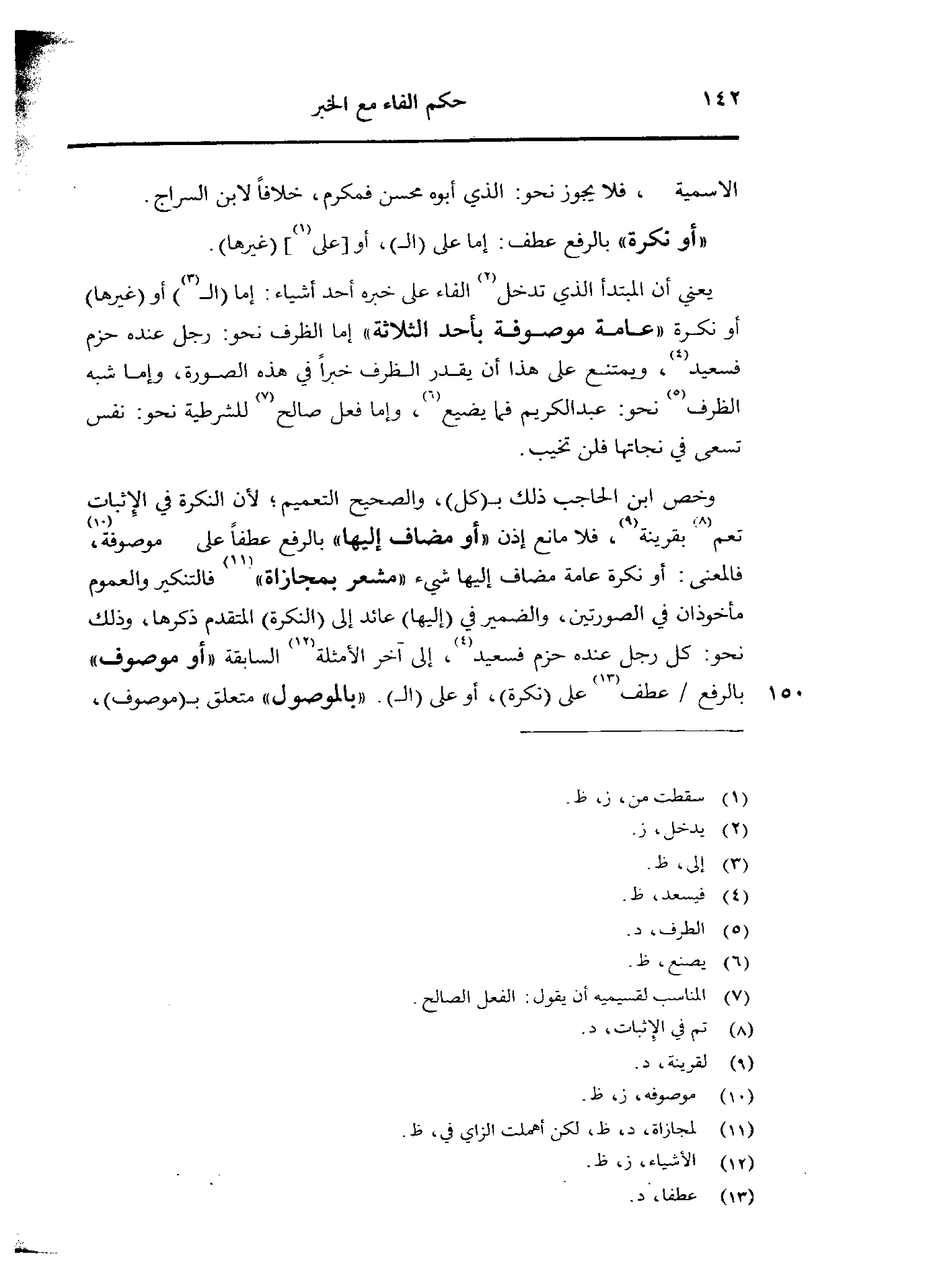 ١٤٢ حكم الفاء مع الخبر

الاسمية ، فلا يجوز نحو: الذي أبوه محسن فمكرم، خلافاً لابن السراج.

«أو نكرة» بالرفع عطف: إما على (الـ)، أو [على$^{(١)}$] (غيرها).

يعني أن المبتدأ الذي تدخل$^{(٢)}$ الفاء على خبره أحد أشياء: إما (الـ$^{(٣)}$) أو (غيرها) أو نكرة «عامة موصوفة بأحد الثلاثة» إما الظرف نحو: رجل عنده حزم فسعيد$^{(٤)}$، ويمتنع على هذا أن يقدر الظرف خبراً في هذه الصورة، وإما شبه الظرف$^{(٥)}$ نحو: عبدالكريم فما يضيع$^{(٦)}$، وإما فعل صالح$^{(٧)}$ للشرطية نحو: نفس تسعى في نجاتها فلن تخيب.

وخص ابن الحاجب ذلك بـ(كل)، والصحيح التعميم؛ لأن النكرة في الإثبات تعم$^{(٨)}$ بقرينة$^{(٩)}$، فلا مانع إذن «أو مضاف إليها» بالرفع عطفاً على موصوفة$^{(١٠)}$، فالمعنى: أو نكرة عامة مضاف إليها شيء «مشعر بمجازاة»$^{(١١)}$ فالتنكير والعموم مأخوذان في الصورتين، والضمير في (إليها) عائد إلى (النكرة) المتقدم ذكرها، وذلك نحو: كل رجل عنده حزم فسعيد$^{(٤)}$، إلى آخر الأمثلة$^{(١٢)}$ السابقة «أو موصوف» بالرفع / عطف$^{(١٣)}$ على (نكرة)، أو على (الـ). «بالموصول» متعلق بـ(موصوف)، ١٥٠

(١) سقطت من، ز، ظ.
(٢) يدخل، ز.
(٣) إلى، ظ.
(٤) فيسعد، ظ.
(٥) الطرف، د.
(٦) يصنع، ظ.
(٧) المناسب لقسيميه أن يقول: الفعل الصالح.
(٨) تم في الإثبات، د.
(٩) لقرينة، د.
(١٠) موصوفه، ز، ظ.
(١١) لمجازاة، د، ظ، لكن أهملت الزاي في، ظ.
(١٢) الأشياء، ز، ظ.
(١٣) عطفا، د.